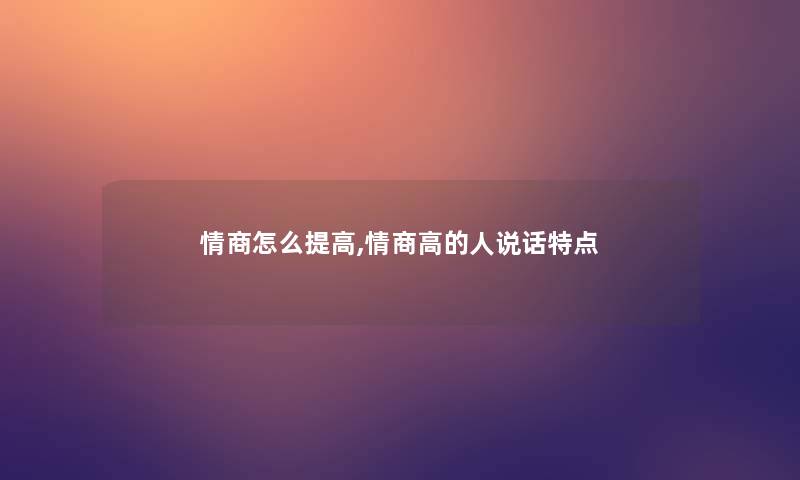 情商怎么提高,情商高的人说话特点